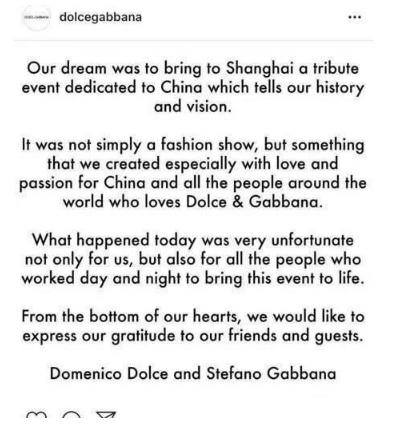 dolcegabbana

...

Our dream was to bring to Shanghai a tribute event dedicated to China which tells our history and vision.

It was not simply a fashion show, but something that we created especially with love and passion for China and all the people around the world who loves Dolce & Gabbana.

What happened today was very unfortunate not only for us, but also for all the people who worked day and night to bring this event to life.

From the bottom of our hearts, we would like to express our gratitude to our friends and guests.

Domenico Dolce and Stefano Gabbana